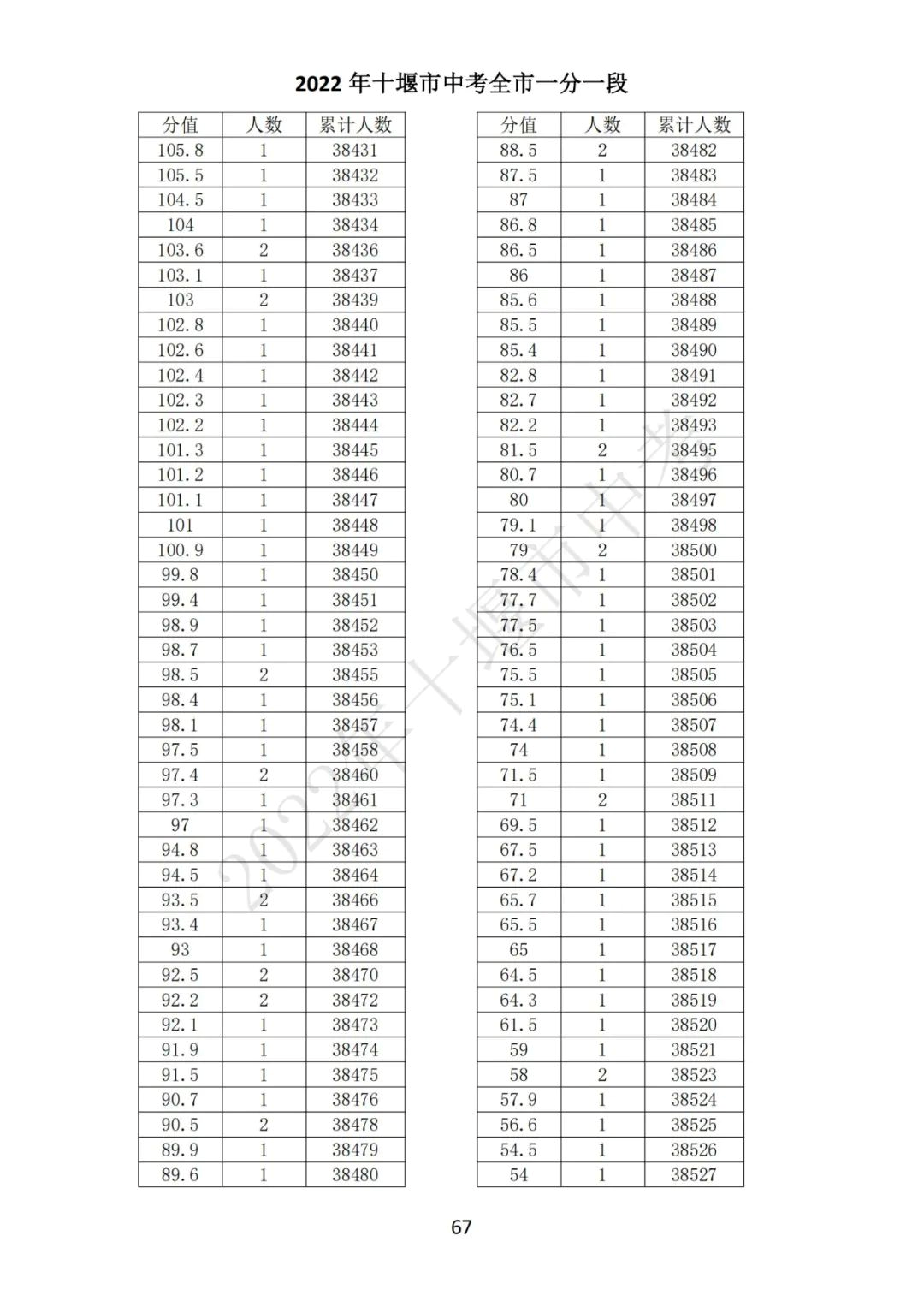 2022 年十堰市中考全市一分一段

| 分值 | 人数 | 累计人数 |
|---|---|---|
| 105.8 | 1 | 38431 |
| 105.5 | 1 | 38432 |
| 104.5 | 1 | 38433 |
| 104 | 1 | 38434 |
| 103.6 | 2 | 38436 |
| 103.1 | 1 | 38437 |
| 103 | 2 | 38439 |
| 102.8 | 1 | 38440 |
| 102.6 | 1 | 38441 |
| 102.4 | 1 | 38442 |
| 102.3 | 1 | 38443 |
| 102.2 | 1 | 38444 |
| 101.3 | 1 | 38445 |
| 101.2 | 1 | 38446 |
| 101.1 | 1 | 38447 |
| 101 | 1 | 38448 |
| 100.9 | 1 | 38449 |
| 99.8 | 1 | 38450 |
| 99.4 | 1 | 38451 |
| 98.9 | 1 | 38452 |
| 98.7 | 1 | 38453 |
| 98.5 | 2 | 38455 |
| 98.4 | 1 | 38456 |
| 98.1 | 1 | 38457 |
| 97.5 | 1 | 38458 |
| 97.4 | 2 | 38460 |
| 97.3 | 1 | 38461 |
| 97 | 1 | 38462 |
| 94.8 | 1 | 38463 |
| 94.5 | 1 | 38464 |
| 93.5 | 2 | 38466 |
| 93.4 | 1 | 38467 |
| 93 | 1 | 38468 |
| 92.5 | 2 | 38470 |
| 92.2 | 2 | 38472 |
| 92.1 | 1 | 38473 |
| 91.9 | 1 | 38474 |
| 91.5 | 1 | 38475 |
| 90.7 | 1 | 38476 |
| 90.5 | 2 | 38478 |
| 89.9 | 1 | 38479 |
| 89.6 | 1 | 38480 |

| 分值 | 人数 | 累计人数 |
|---|---|---|
| 88.5 | 2 | 38482 |
| 87.5 | 1 | 38483 |
| 87 | 1 | 38484 |
| 86.8 | 1 | 38485 |
| 86.5 | 1 | 38486 |
| 86 | 1 | 38487 |
| 85.6 | 1 | 38488 |
| 85.5 | 1 | 38489 |
| 85.4 | 1 | 38490 |
| 82.8 | 1 | 38491 |
| 82.7 | 1 | 38492 |
| 82.2 | 1 | 38493 |
| 81.5 | 2 | 38495 |
| 80.7 | 1 | 38496 |
| 80 | 1 | 38497 |
| 79.1 | 1 | 38498 |
| 79 | 2 | 38500 |
| 78.4 | 1 | 38501 |
| 77.7 | 1 | 38502 |
| 77.5 | 1 | 38503 |
| 76.5 | 1 | 38504 |
| 75.5 | 1 | 38505 |
| 75.1 | 1 | 38506 |
| 74.4 | 1 | 38507 |
| 74 | 1 | 38508 |
| 71.5 | 1 | 38509 |
| 71 | 2 | 38511 |
| 69.5 | 1 | 38512 |
| 67.5 | 1 | 38513 |
| 67.2 | 1 | 38514 |
| 65.7 | 1 | 38515 |
| 65.5 | 1 | 38516 |
| 65 | 1 | 38517 |
| 64.5 | 1 | 38518 |
| 64.3 | 1 | 38519 |
| 61.5 | 1 | 38520 |
| 59 | 1 | 38521 |
| 58 | 2 | 38523 |
| 57.9 | 1 | 38524 |
| 56.6 | 1 | 38525 |
| 54.5 | 1 | 38526 |
| 54 | 1 | 38527 |

2022年十堰市中考

67